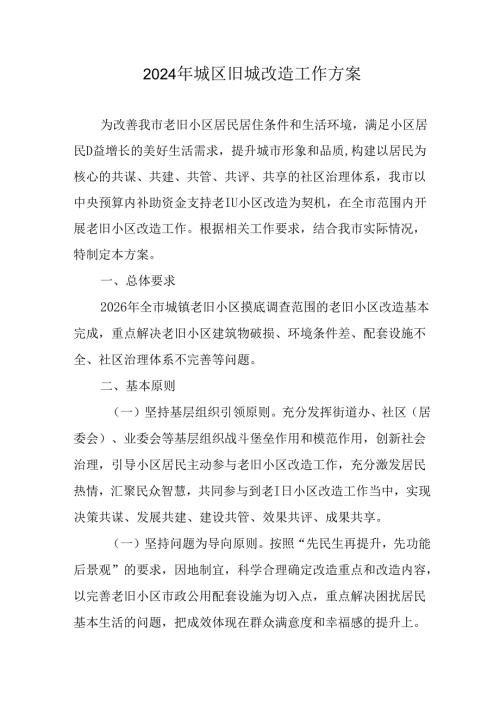 2024年城区旧城改造工作方案

为改善我市老旧小区居民居住条件和生活环境，满足小区居民D益增长的美好生活需求，提升城市形象和品质,构建以居民为核心的共谋、共建、共管、共评、共享的社区治理体系，我市以中央预算内补助资金支持老IU小区改造为契机，在全市范围内开展老旧小区改造工作。根据相关工作要求，结合我市实际情况，特制定本方案。

一、总体要求

2026年全市城镇老旧小区摸底调查范围的老旧小区改造基本完成，重点解决老旧小区建筑物破损、环境条件差、配套设施不全、社区治理体系不完善等问题。

二、基本原则

（一）坚持基层组织引领原则。充分发挥街道办、社区（居委会）、业委会等基层组织战斗堡垒作用和模范作用，创新社会治理，引导小区居民主动参与老旧小区改造工作，充分激发居民热情，汇聚民众智慧，共同参与到老I日小区改造工作当中，实现决策共谋、发展共建、建设共管、效果共评、成果共享。

（一）坚持问题为导向原则。按照“先民生再提升，先功能后景观”的要求，因地制宜，科学合理确定改造重点和改造内容，以完善老旧小区市政公用配套设施为切入点，重点解决困扰居民基本生活的问题，把成效体现在群众满意度和幸福感的提升上。